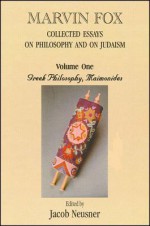 MARVIN FOX
COLLECTED ESSAYS ON PHILOSOPHY AND ON JUDAISM

Volume One
Greek Philosophy, Maimonides

Edited by
Jacob Neusner